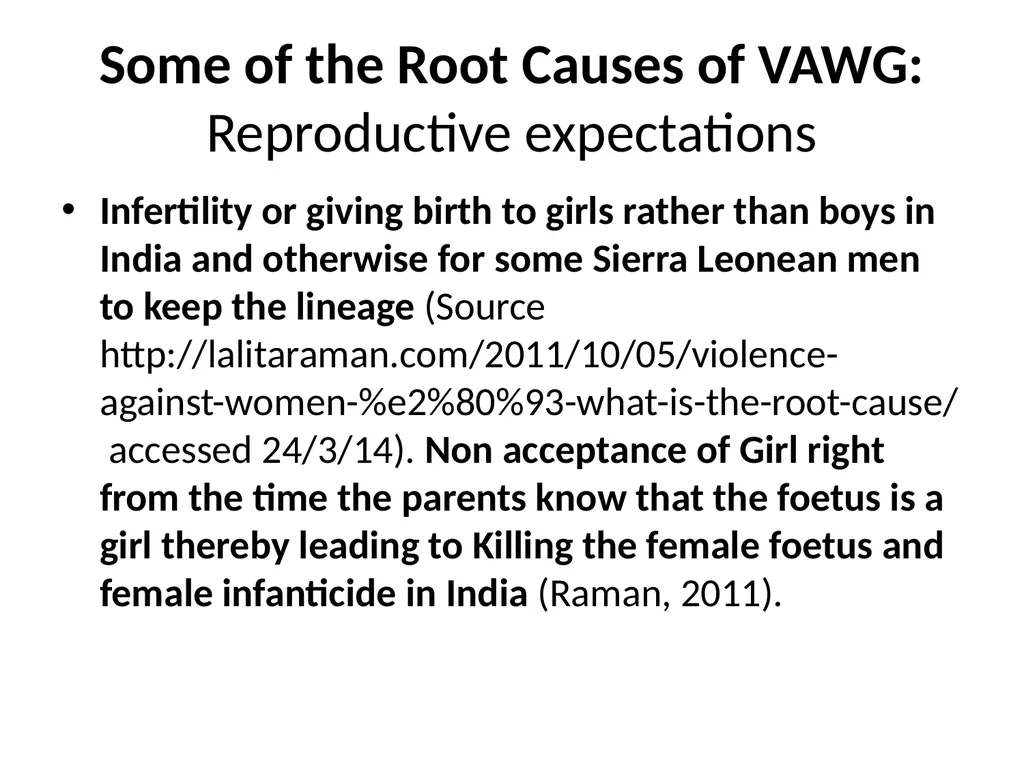 Some of the Root Causes of VAWG:
Reproductive expectations

• Infertility or giving birth to girls rather than boys in India and otherwise for some Sierra Leonean men to keep the lineage (Source http://lalitaraman.com/2011/10/05/violence-against-women-%e2%80%93-what-is-the-root-cause/ accessed 24/3/14). Non acceptance of Girl right from the time the parents know that the foetus is a girl thereby leading to Killing the female foetus and female infanticide in India (Raman, 2011).